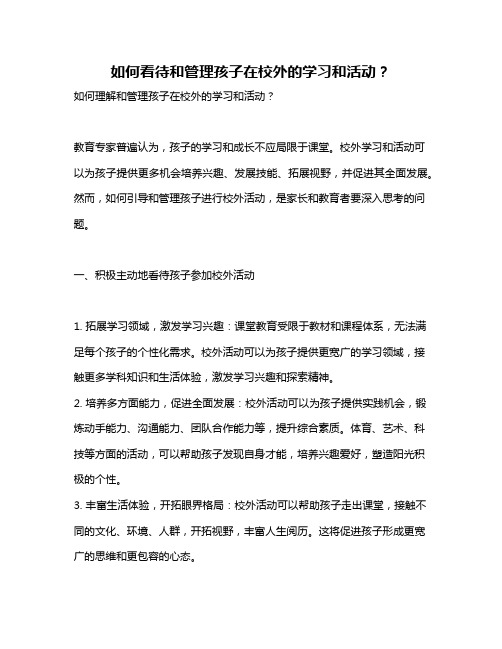 如何看待和管理孩子在校外的学习和活动？

如何理解和管理孩子在校外的学习和活动？

教育专家普遍认为，孩子的学习和成长不应局限于课堂。校外学习和活动可以为孩子提供更多机会培养兴趣、发展技能、拓展视野，并促进其全面发展。然而，如何引导和管理孩子进行校外活动，是家长和教育者要深入思考的问题。

一、积极主动地看待孩子参加校外活动

1. 拓展学习领域，激发学习兴趣：课堂教育受限于教材和课程体系，无法满足每个孩子的个性化需求。校外活动可以为孩子提供更宽广的学习领域，接触更多学科知识和生活体验，激发学习兴趣和探索精神。

2. 培养多方面能力，促进全面发展：校外活动可以为孩子提供实践机会，锻炼动手能力、沟通能力、团队合作能力等，提升综合素质。体育、艺术、科技等方面的活动，可以帮助孩子发现自身才能，培养兴趣爱好，塑造阳光积极的个性。

3. 丰富生活体验，开拓眼界格局：校外活动可以帮助孩子走出课堂，接触不同的文化、环境、人群，开拓视野，丰富人生阅历。这将促进孩子形成更宽广的思维和更包容的心态。